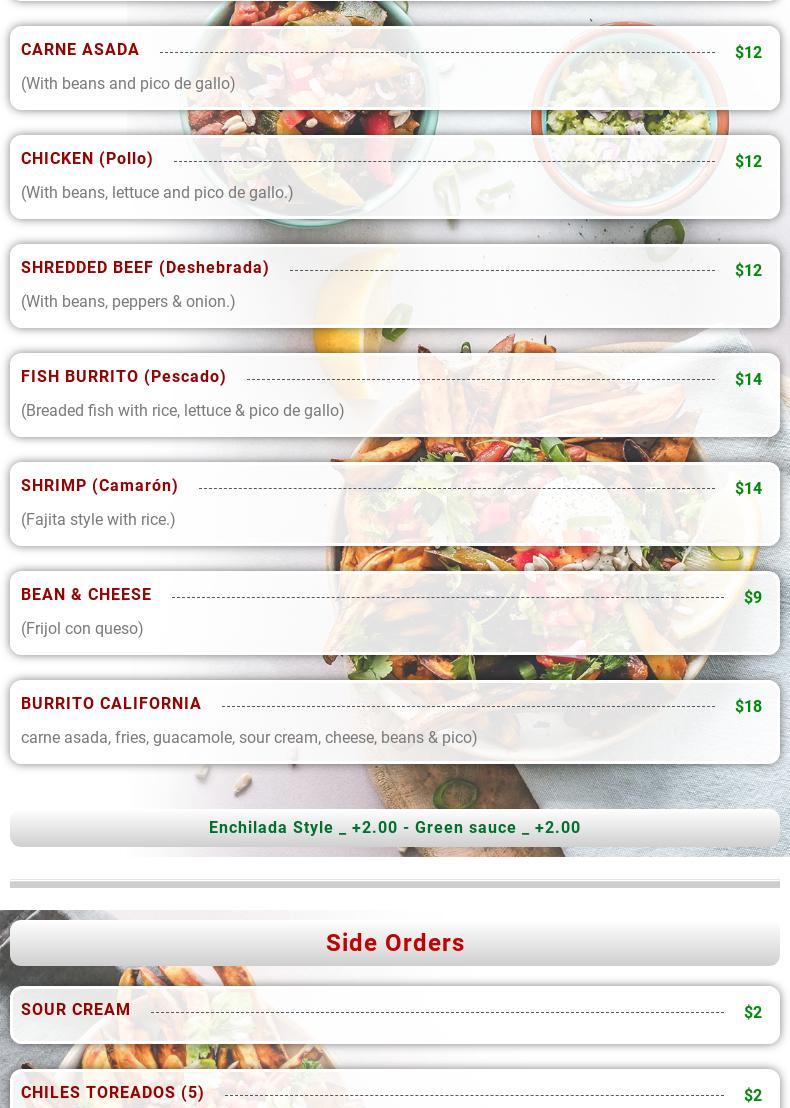 CARNE ASADA $12

(With beans and pico de gallo)

CHICKEN (Pollo) $12

(With beans, lettuce and pico de gallo.)

SHREDDED BEEF (Deshebrada) $12

(With beans, peppers & onion.)

FISH BURRITO (Pescado) $14

(Breaded fish with rice, lettuce & pico de gallo)

SHRIMP (Camarón) $14

(Fajita style with rice.)

BEAN & CHEESE $9

(Frijol con queso)

BURRITO CALIFORNIA $18

carne asada, fries, guacamole, sour cream, cheese, beans & pico)

Enchilada Style _ +2.00 - Green sauce _ +2.00

Side Orders

SOUR CREAM $2

CHILES TOREADOS (5) $2